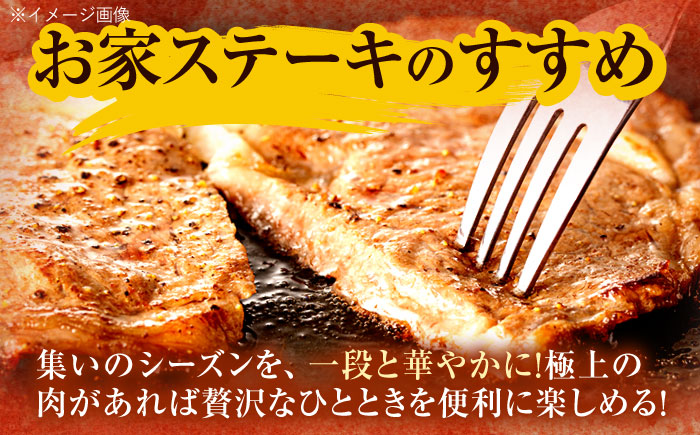 ※イメージ画像

お家ステーキのすすめ

集いのシーズンを、一段と華やかに!極上の肉があれば贅沢なひとときを便利に楽しめる!